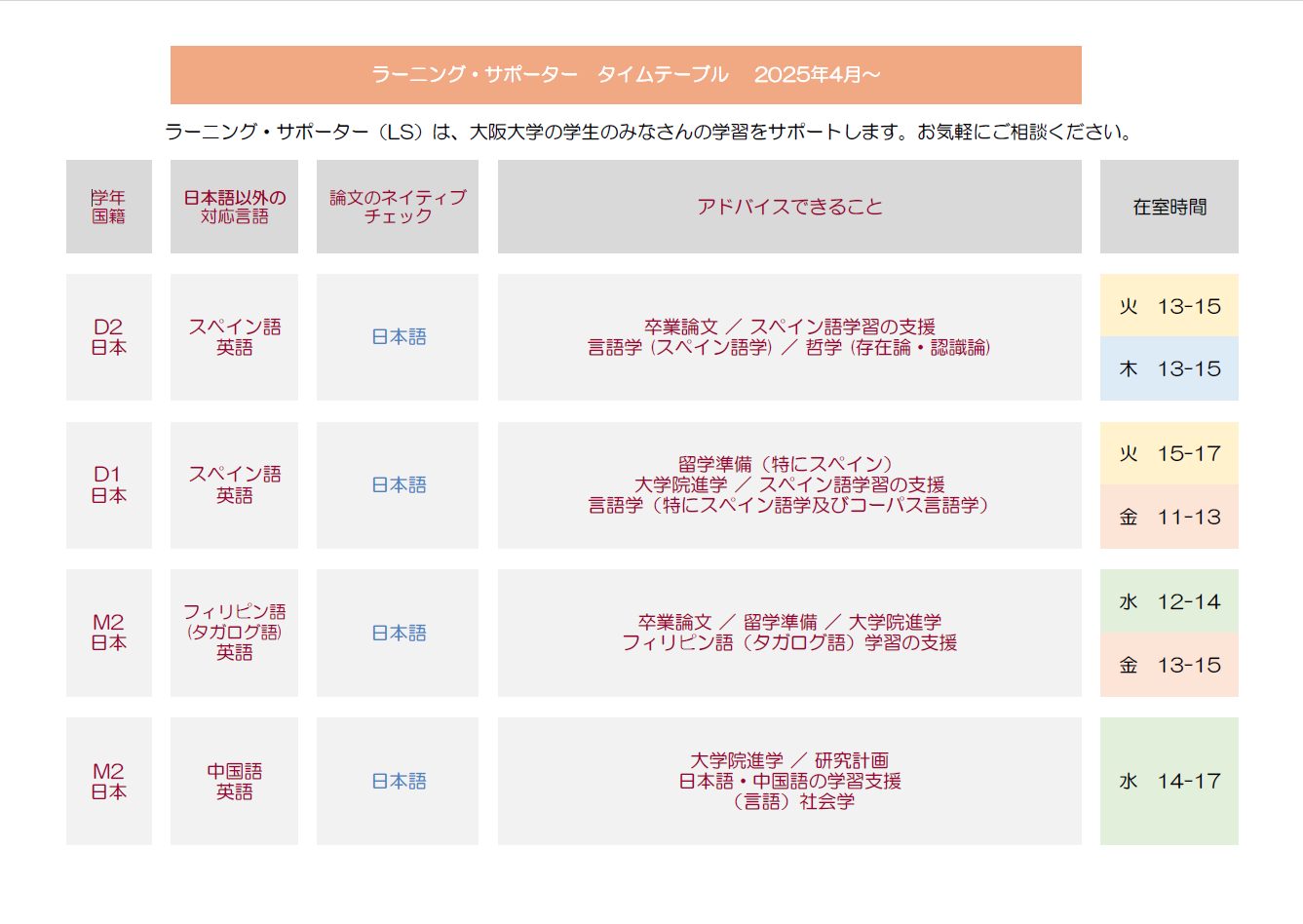 ラーニング・サポーター　タイムテーブル　2025年4月～

ラーニング・サポーター（LS）は、大阪大学の学生のみなさんの学習をサポートします。お気軽にご相談ください。

| 学年 国籍 | 日本語以外の対応言語 | 論文のネイティブチェック | アドバイスできること | 在室時間 |
|---|---|---|---|---|
| D2 日本 | スペイン語 英語 | 日本語 | 卒業論文 ／ スペイン語学習の支援 言語学（スペイン語学）／ 哲学（存在論・認識論） | 火　13-15 木　13-15 |
| D1 日本 | スペイン語 英語 | 日本語 | 留学準備（特にスペイン） 大学院進学 ／ スペイン語学習の支援 言語学（特にスペイン語学及びコーパス言語学） | 火　15-17 金　11-13 |
| M2 日本 | フィリピン語（タガログ語） 英語 | 日本語 | 卒業論文 ／ 留学準備 ／ 大学院進学 フィリピン語（タガログ語）学習の支援 | 水　12-14 金　13-15 |
| M2 日本 | 中国語 英語 | 日本語 | 大学院進学 ／ 研究計画 日本語・中国語の学習支援 （言語）社会学 | 水　14-17 |